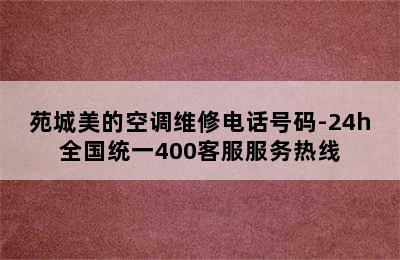 苑城美的空调维修电话号码-24h全国统一400客服服务热线